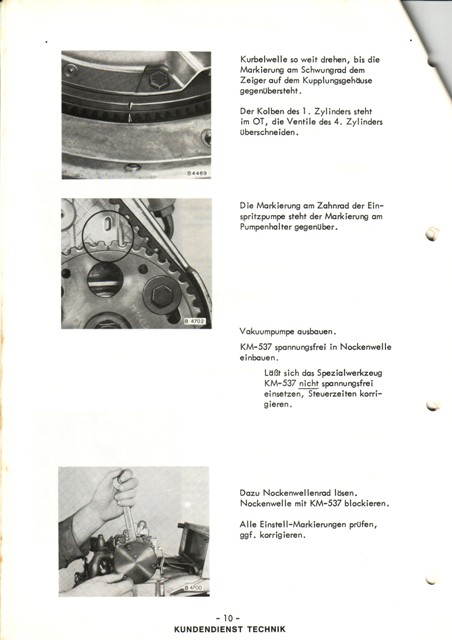 B 4469

Kurbelwelle so weit drehen, bis die Markierung am Schwungrad dem Zeiger auf dem Kupplungsgehäuse gegenübersteht.

Der Kolben des 1. Zylinders steht im OT, die Ventile des 4. Zylinders überschneiden.

B 4702

Die Markierung am Zahnrad der Einspritzpumpe steht der Markierung am Pumpenhalter gegenüber.

Vakuumpumpe ausbauen.

KM-537 spannungsfrei in Nockenwelle einbauen.

Läßt sich das Spezialwerkzeug KM-537 nicht spannungsfrei einsetzen, Steuerzeiten korrigieren.

B 4700

Dazu Nockenwellenrad lösen. Nockenwelle mit KM-537 blockieren.

Alle Einstell-Markierungen prüfen, ggf. korrigieren.

- 10 -
KUNDENDIENST TECHNIK